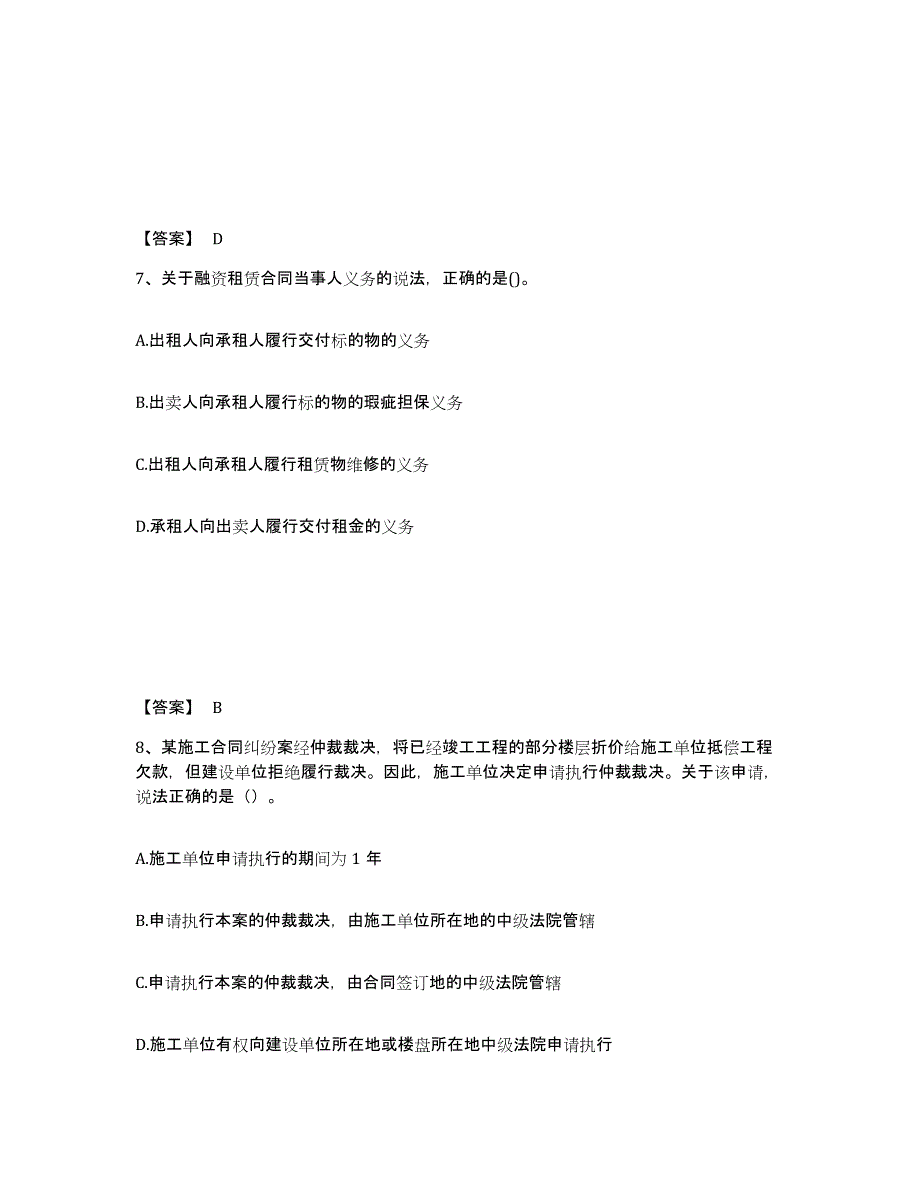 【答案】 D

7、关于融资租赁合同当事人义务的说法，正确的是()。

A.出租人向承租人履行交付标的物的义务

B.出卖人向承租人履行标的物的瑕疵担保义务

C.出租人向承租人履行租赁物维修的义务

D.承租人向出卖人履行交付租金的义务

【答案】 B

8、某施工合同纠纷案经仲裁裁决，将已经竣工工程的部分楼层折价给施工单位抵偿工程欠款，但建设单位拒绝履行裁决。因此，施工单位决定申请执行仲裁裁决。关于该申请，说法正确的是（）。

A.施工单位申请执行的期间为 1 年

B.申请执行本案的仲裁裁决，由施工单位所在地的中级法院管辖

C.申请执行本案的仲裁裁决，由合同签订地的中级法院管辖

D.施工单位有权向建设单位所在地或楼盘所在地中级法院申请执行